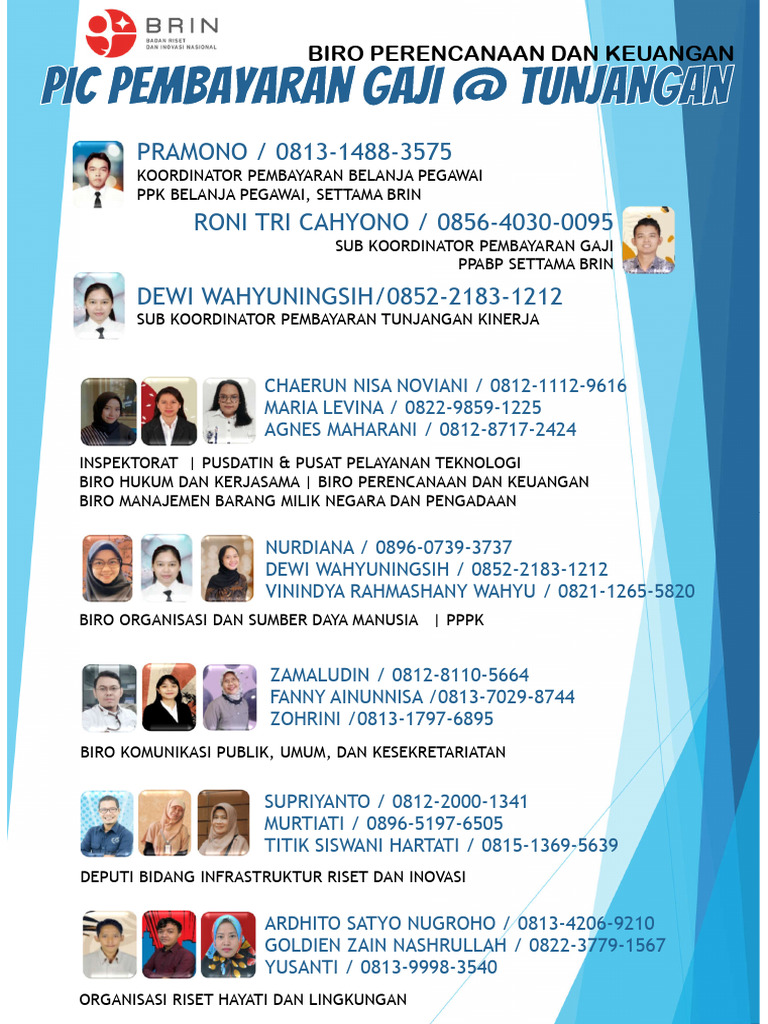 BRIN
BADAN RISET DAN INOVASI NASIONAL

BIRO PERENCANAAN DAN KEUANGAN
PIC PEMBAYARAN GAJI @ TUNJANGAN

PRAMONO / 0813-1488-3575
KOORDINATOR PEMBAYARAN BELANJA PEGAWAI
PPK BELANJA PEGAWAI, SETTAMA BRIN

RONI TRI CAHYONO / 0856-4030-0095
SUB KOORDINATOR PEMBAYARAN GAJI
PPABP SETTAMA BRIN

DEWI WAHYUNINGSIH/0852-2183-1212
SUB KOORDINATOR PEMBAYARAN TUNJANGAN KINERJA

CHAERUN NISA NOVIANI / 0812-1112-9616
MARIA LEVINA / 0822-9859-1225
AGNES MAHARANI / 0812-8717-2424

INSPEKTORAT | PUSDATIN & PUSAT PELAYANAN TEKNOLOGI
BIRO HUKUM DAN KERJASAMA | BIRO PERENCANAAN DAN KEUANGAN
BIRO MANAJEMEN BARANG MILIK NEGARA DAN PENGADAAN

NURDIANA / 0896-0739-3737
DEWI WAHYUNINGSIH / 0852-2183-1212
VININDYA RAHMASHANY WAHYU / 0821-1265-5820

BIRO ORGANISASI DAN SUMBER DAYA MANUSIA | PPPK

ZAMALUDIN / 0812-8110-5664
FANNY AINUNNISA /0813-7029-8744
ZOHRINI /0813-1797-6895

BIRO KOMUNIKASI PUBLIK, UMUM, DAN KESEKRETARIATAN

SUPRIYANTO / 0812-2000-1341
MURTIATI / 0896-5197-6505
TITIK SISWANI HARTATI / 0815-1369-5639

DEPUTI BIDANG INFRASTRUKTUR RISET DAN INOVASI

ARDHITO SATYO NUGROHO / 0813-4206-9210
GOLDIEN ZAIN NASHRULLAH / 0822-3779-1567
YUSANTI / 0813-9998-3540

ORGANISASI RISET HAYATI DAN LINGKUNGAN